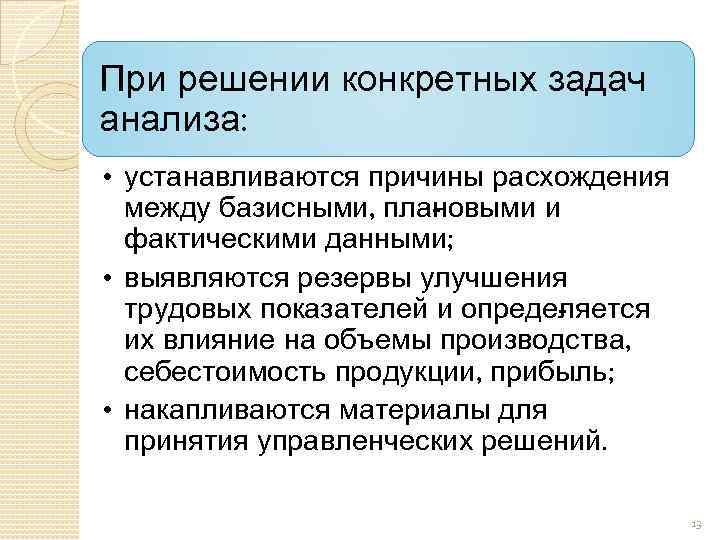 При решении конкретных задач анализа:

• устанавливаются причины расхождения между базисными, плановыми и фактическими данными;
• выявляются резервы улучшения трудовых показателей и определяется их влияние на объемы производства, себестоимость продукции, прибыль;
• накапливаются материалы для принятия управленческих решений.

13